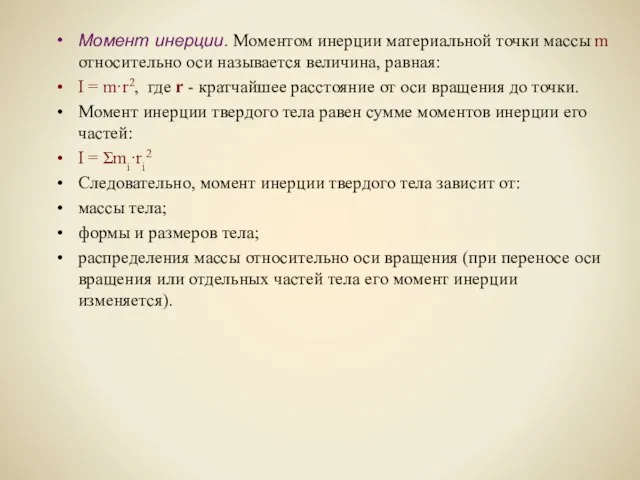 • Момент инерции. Моментом инерции материальной точки массы m относительно оси называется величина, равная:

• $I = m \cdot r^2$, где r - кратчайшее расстояние от оси вращения до точки.

• Момент инерции твердого тела равен сумме моментов инерции его частей:

• $I = \Sigma m_i \cdot r_i^2$

• Следовательно, момент инерции твердого тела зависит от:

• массы тела;

• формы и размеров тела;

• распределения массы относительно оси вращения (при переносе оси вращения или отдельных частей тела его момент инерции изменяется).